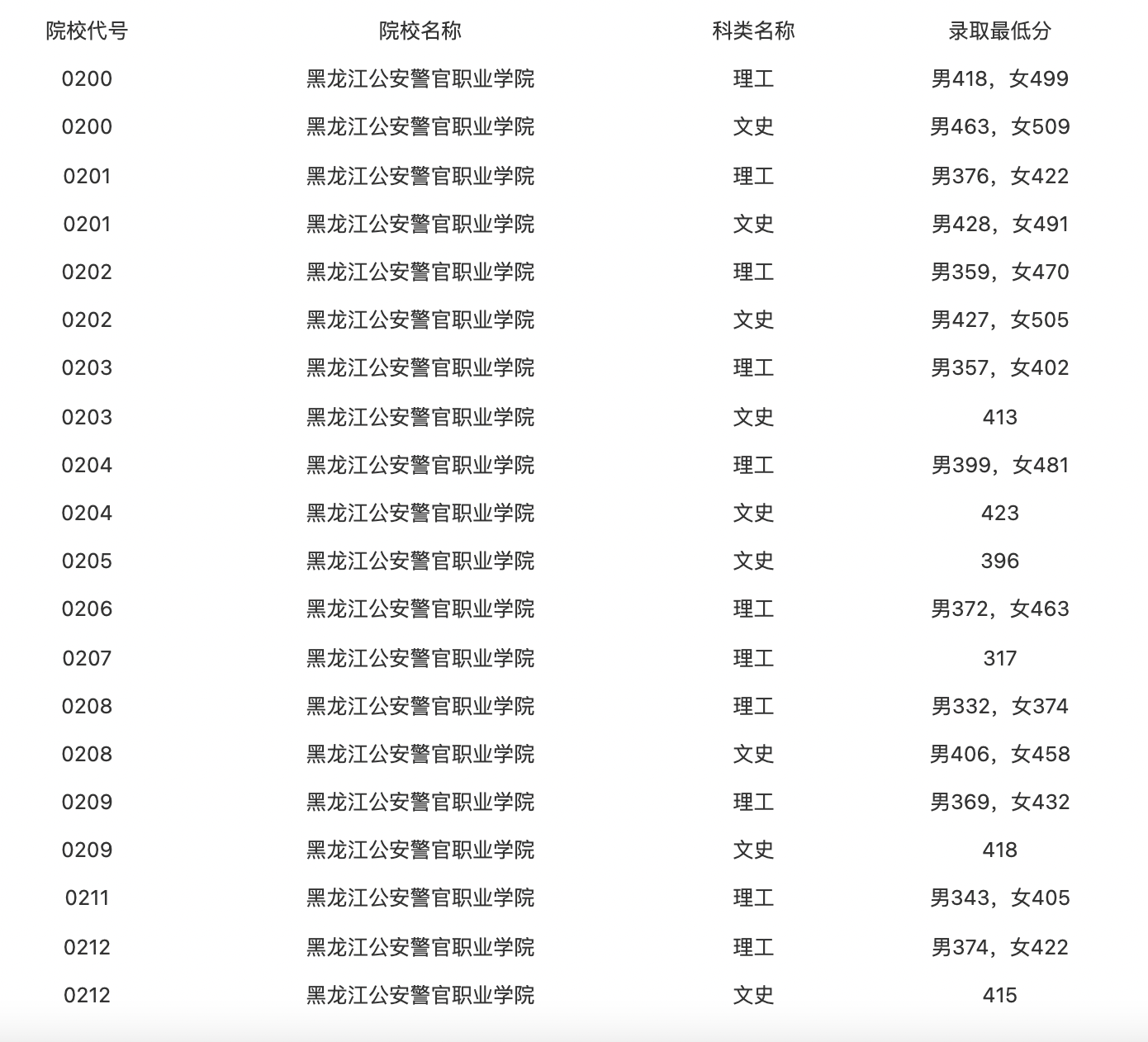 | 院校代号 | 院校名称 | 科类名称 | 录取最低分 |
|---|---|---|---|
| 0200 | 黑龙江公安警官职业学院 | 理工 | 男418，女499 |
| 0200 | 黑龙江公安警官职业学院 | 文史 | 男463，女509 |
| 0201 | 黑龙江公安警官职业学院 | 理工 | 男376，女422 |
| 0201 | 黑龙江公安警官职业学院 | 文史 | 男428，女491 |
| 0202 | 黑龙江公安警官职业学院 | 理工 | 男359，女470 |
| 0202 | 黑龙江公安警官职业学院 | 文史 | 男427，女505 |
| 0203 | 黑龙江公安警官职业学院 | 理工 | 男357，女402 |
| 0203 | 黑龙江公安警官职业学院 | 文史 | 413 |
| 0204 | 黑龙江公安警官职业学院 | 理工 | 男399，女481 |
| 0204 | 黑龙江公安警官职业学院 | 文史 | 423 |
| 0205 | 黑龙江公安警官职业学院 | 文史 | 396 |
| 0206 | 黑龙江公安警官职业学院 | 理工 | 男372，女463 |
| 0207 | 黑龙江公安警官职业学院 | 理工 | 317 |
| 0208 | 黑龙江公安警官职业学院 | 理工 | 男332，女374 |
| 0208 | 黑龙江公安警官职业学院 | 文史 | 男406，女458 |
| 0209 | 黑龙江公安警官职业学院 | 理工 | 男369，女432 |
| 0209 | 黑龙江公安警官职业学院 | 文史 | 418 |
| 0211 | 黑龙江公安警官职业学院 | 理工 | 男343，女405 |
| 0212 | 黑龙江公安警官职业学院 | 理工 | 男374，女422 |
| 0212 | 黑龙江公安警官职业学院 | 文史 | 415 |